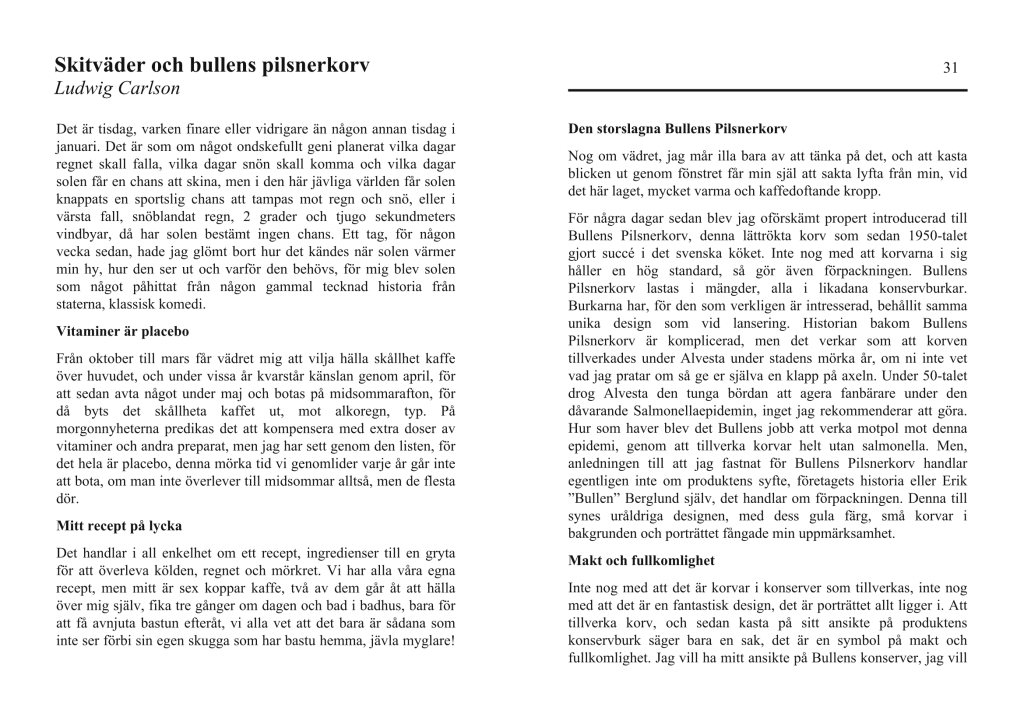 Skitväder och bullens pilsnerkorv
Ludwig Carlson

Det är tisdag, varken finare eller vidrigare än någon annan tisdag i januari. Det är som om något ondskefullt geni planerat vilka dagar regnet skall falla, vilka dagar snön skall komma och vilka dagar solen får en chans att skina, men i den här jävliga världen får solen knappats en sportslig chans att tampas mot regn och snö, eller i värsta fall, snöblandat regn, 2 grader och tjugo sekundmeters vindbyar, då har solen bestämt ingen chans. Ett tag, för någon vecka sedan, hade jag glömt bort hur det kändes när solen värmer min hy, hur den ser ut och varför den behövs, för mig blev solen som något påhittat från någon gammal tecknad historia från staterna, klassisk komedi.

Vitaminer är placebo

Från oktober till mars får vädret mig att vilja hälla skållhet kaffe över huvudet, och under vissa år kvarstår känslan genom april, för att sedan avta något under maj och botas på midsommarafton, för då byts det skållheta kaffet ut, mot alkoregn, typ. På morgonnyheterna predikas det att kompensera med extra doser av vitaminer och andra preparat, men jag har sett genom den listen, för det hela är placebo, denna mörka tid vi genomlider varje år går inte att bota, om man inte överlever till midsommar alltså, men de flesta dör.

Mitt recept på lycka

Det handlar i all enkelhet om ett recept, ingredienser till en gryta för att överleva kölden, regnet och mörkret. Vi har alla våra egna recept, men mitt är sex koppar kaffe, två av dem går åt att hälla över mig själv, fika tre gånger om dagen och bad i badhus, bara för att få avnjuta bastun efteråt, vi alla vet att det bara är sådana som inte ser förbi sin egen skugga som har bastu hemma, jävla myglare!

31

Den storslagna Bullens Pilsnerkorv

Nog om vädret, jag mår illa bara av att tänka på det, och att kasta blicken ut genom fönstret får min själ att sakta lyfta från min, vid det här laget, mycket varma och kaffedoftande kropp.

För några dagar sedan blev jag oförskämt propert introducerad till Bullens Pilsnerkorv, denna lättrökta korv som sedan 1950-talet gjort succé i det svenska köket. Inte nog med att korvarna i sig håller en hög standard, så gör även förpackningen. Bullens Pilsnerkorv lastas i mängder, alla i likadana konservburkar. Burkarna har, för den som verkligen är intresserad, behållit samma unika design som vid lansering. Historian bakom Bullens Pilsnerkorv är komplicerad, men det verkar som att korven tillverkades under Alvesta under stadens mörka år, om ni inte vet vad jag pratar om så ge er själva en klapp på axeln. Under 50-talet drog Alvesta den tunga bördan att agera fanbärare under den dåvarande Salmonellaepidemin, inget jag rekommenderar att göra. Hur som haver blev det Bullens jobb att verka motpol mot denna epidemi, genom att tillverka korvar helt utan salmonella. Men, anledningen till att jag fastnat för Bullens Pilsnerkorv handlar egentligen inte om produktens syfte, företagets historia eller Erik ”Bullen” Berglund själv, det handlar om förpackningen. Denna till synes uråldriga designen, med dess gula färg, små korvar i bakgrunden och porträttet fångade min uppmärksamhet.

Makt och fullkomlighet

Inte nog med att det är korvar i konserver som tillverkas, inte nog med att det är en fantastisk design, det är porträttet allt ligger i. Att tillverka korv, och sedan kasta på sitt ansikte på produktens konservburk säger bara en sak, det är en symbol på makt och fullkomlighet. Jag vill ha mitt ansikte på Bullens konserver, jag vill